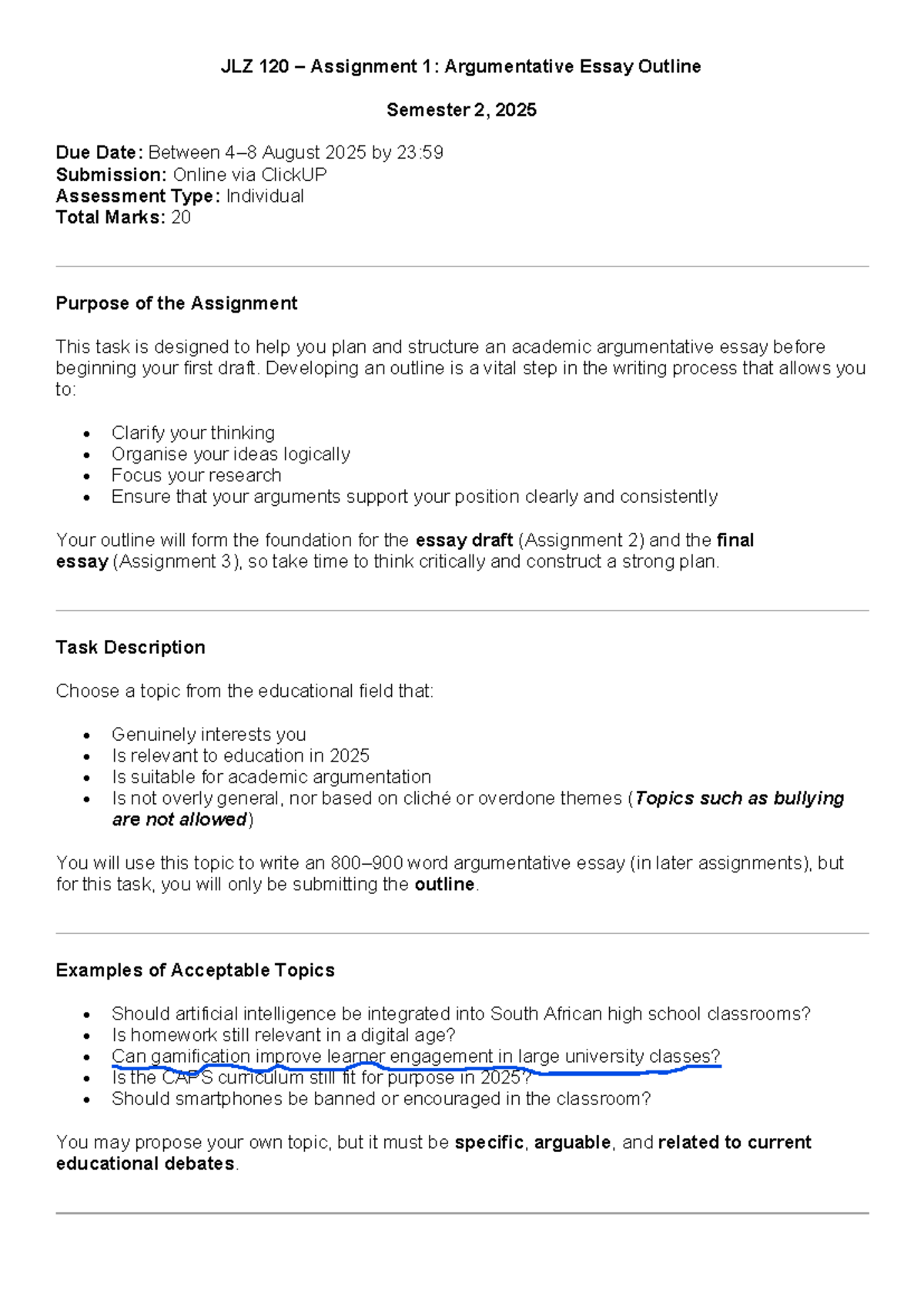 JLZ 120 – Assignment 1: Argumentative Essay Outline

Semester 2, 2025

Due Date: Between 4–8 August 2025 by 23:59
Submission: Online via ClickUP
Assessment Type: Individual
Total Marks: 20

Purpose of the Assignment

This task is designed to help you plan and structure an academic argumentative essay before beginning your first draft. Developing an outline is a vital step in the writing process that allows you to:

• Clarify your thinking
• Organise your ideas logically
• Focus your research
• Ensure that your arguments support your position clearly and consistently

Your outline will form the foundation for the essay draft (Assignment 2) and the final essay (Assignment 3), so take time to think critically and construct a strong plan.

Task Description

Choose a topic from the educational field that:

• Genuinely interests you
• Is relevant to education in 2025
• Is suitable for academic argumentation
• Is not overly general, nor based on cliché or overdone themes (Topics such as bullying are not allowed)

You will use this topic to write an 800–900 word argumentative essay (in later assignments), but for this task, you will only be submitting the outline.

Examples of Acceptable Topics

• Should artificial intelligence be integrated into South African high school classrooms?
• Is homework still relevant in a digital age?
• Can gamification improve learner engagement in large university classes?
• Is the CAPS curriculum still fit for purpose in 2025?
• Should smartphones be banned or encouraged in the classroom?

You may propose your own topic, but it must be specific, arguable, and related to current educational debates.